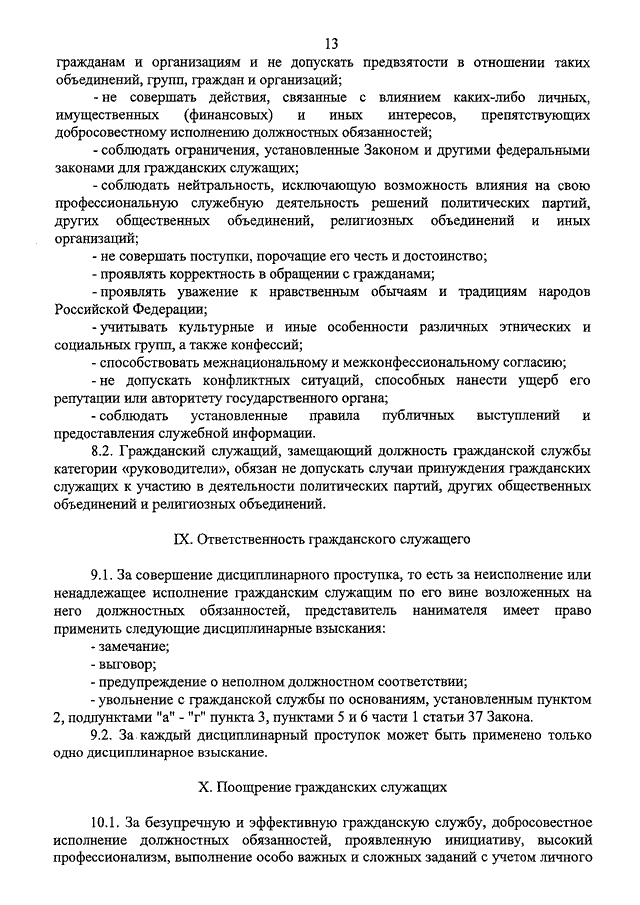 13

гражданам и организациям и не допускать предвзятости в отношении таких объединений, групп, граждан и организаций;

- не совершать действия, связанные с влиянием каких-либо личных, имущественных (финансовых) и иных интересов, препятствующих добросовестному исполнению должностных обязанностей;

- соблюдать ограничения, установленные Законом и другими федеральными законами для гражданских служащих;

- соблюдать нейтральность, исключающую возможность влияния на свою профессиональную служебную деятельность решений политических партий, других общественных объединений, религиозных объединений и иных организаций;

- не совершать поступки, порочащие его честь и достоинство;

- проявлять корректность в обращении с гражданами;

- проявлять уважение к нравственным обычаям и традициям народов Российской Федерации;

- учитывать культурные и иные особенности различных этнических и социальных групп, а также конфессий;

- способствовать межнациональному и межконфессиональному согласию;

- не допускать конфликтных ситуаций, способных нанести ущерб его репутации или авторитету государственного органа;

- соблюдать установленные правила публичных выступлений и предоставления служебной информации.

8.2. Гражданский служащий, замещающий должность гражданской службы категории «руководители», обязан не допускать случаи принуждения гражданских служащих к участию в деятельности политических партий, других общественных объединений и религиозных объединений.

IX. Ответственность гражданского служащего

9.1. За совершение дисциплинарного проступка, то есть за неисполнение или ненадлежащее исполнение гражданским служащим по его вине возложенных на него должностных обязанностей, представитель нанимателя имеет право применить следующие дисциплинарные взыскания:

- замечание;

- выговор;

- предупреждение о неполном должностном соответствии;

- увольнение с гражданской службы по основаниям, установленным пунктом 2, подпунктами "а" - "г" пункта 3, пунктами 5 и 6 части 1 статьи 37 Закона.

9.2. За каждый дисциплинарный проступок может быть применено только одно дисциплинарное взыскание.

X. Поощрение гражданских служащих

10.1. За безупречную и эффективную гражданскую службу, добросовестное исполнение должностных обязанностей, проявленную инициативу, высокий профессионализм, выполнение особо важных и сложных заданий с учетом личного